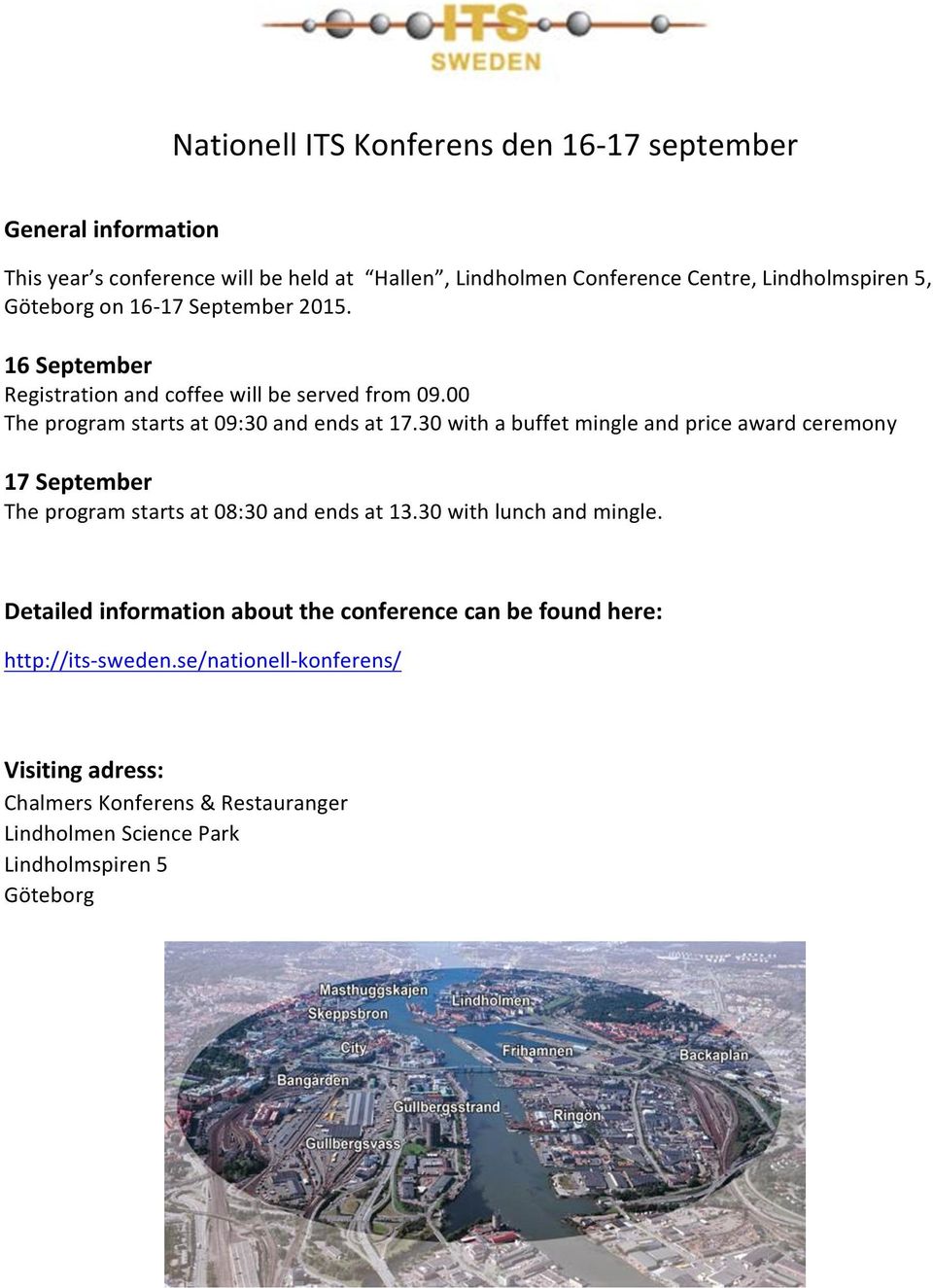 ITS SWEDEN

Nationell ITS Konferens den 16-17 september

General information

This year's conference will be held at "Hallen", Lindholmen Conference Centre, Lindholmspiren 5, Göteborg on 16-17 September 2015.

16 September
Registration and coffee will be served from 09.00
The program starts at 09:30 and ends at 17.30 with a buffet mingle and price award ceremony

17 September
The program starts at 08:30 and ends at 13.30 with lunch and mingle.

Detailed information about the conference can be found here:

http://its-sweden.se/nationell-konferens/

Visiting adress:
Chalmers Konferens & Restauranger
Lindholmen Science Park
Lindholmspiren 5
Göteborg

Masthuggskajen
Skeppsbron
Lindholmen
City
Frihamnen
Backaplan
Bangården
Gullbergsstrand
Ringön
Gullbergsvass